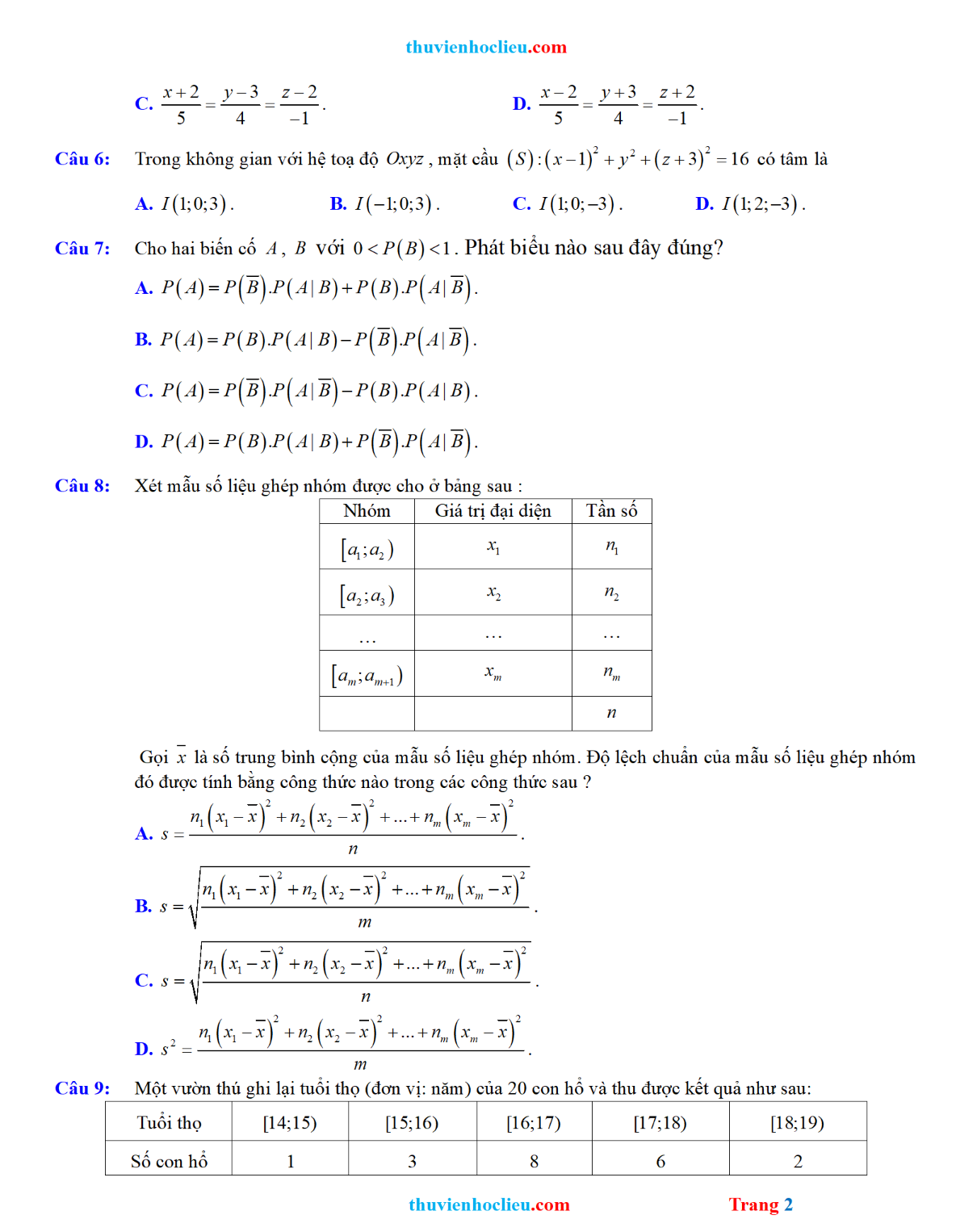 thuvienhoclieu.com

C. $\frac{x+2}{5}=\frac{y-3}{4}=\frac{z-2}{-1}$.

D. $\frac{x-2}{5}=\frac{y+3}{4}=\frac{z+2}{-1}$.

Câu 6: Trong không gian với hệ toạ độ $Oxyz$, mặt cầu $(S):(x-1)^2+y^2+(z+3)^2=16$ có tâm là

A. $I(1;0;3)$.

B. $I(-1;0;3)$.

C. $I(1;0;-3)$.

D. $I(1;2;-3)$.

Câu 7: Cho hai biến cố $A$, $B$ với $0<P(B)<1$. Phát biểu nào sau đây đúng?

A. $P(A)=P(\overline{B}).P(A|B)+P(B).P(A|\overline{B})$.

B. $P(A)=P(B).P(A|B)-P(\overline{B}).P(A|\overline{B})$.

C. $P(A)=P(\overline{B}).P(A|\overline{B})-P(B).P(A|B)$.

D. $P(A)=P(B).P(A|B)+P(\overline{B}).P(A|\overline{B})$.

Câu 8: Xét mẫu số liệu ghép nhóm được cho ở bảng sau :

| Nhóm | Giá trị đại diện | Tần số |
|---|---|---|
| $[a_1;a_2)$ | $x_1$ | $n_1$ |
| $[a_2;a_3)$ | $x_2$ | $n_2$ |
| … | … | … |
| $[a_m;a_{m+1})$ | $x_m$ | $n_m$ |
| | | $n$ |

Gọi $\overline{x}$ là số trung bình cộng của mẫu số liệu ghép nhóm. Độ lệch chuẩn của mẫu số liệu ghép nhóm đó được tính bằng công thức nào trong các công thức sau ?

A. $s=\frac{n_1(x_1-\overline{x})^2+n_2(x_2-\overline{x})^2+...+n_m(x_m-\overline{x})^2}{n}$.

B. $s=\sqrt{\frac{n_1(x_1-\overline{x})^2+n_2(x_2-\overline{x})^2+...+n_m(x_m-\overline{x})^2}{m}}$.

C. $s=\sqrt{\frac{n_1(x_1-\overline{x})^2+n_2(x_2-\overline{x})^2+...+n_m(x_m-\overline{x})^2}{n}}$.

D. $s^2=\frac{n_1(x_1-\overline{x})^2+n_2(x_2-\overline{x})^2+...+n_m(x_m-\overline{x})^2}{m}$.

Câu 9: Một vườn thú ghi lại tuổi thọ (đơn vị: năm) của 20 con hổ và thu được kết quả như sau:

| Tuổi thọ | [14;15) | [15;16) | [16;17) | [17;18) | [18;19) |
|---|---|---|---|---|---|
| Số con hổ | 1 | 3 | 8 | 6 | 2 |

thuvienhoclieu.com Trang 2